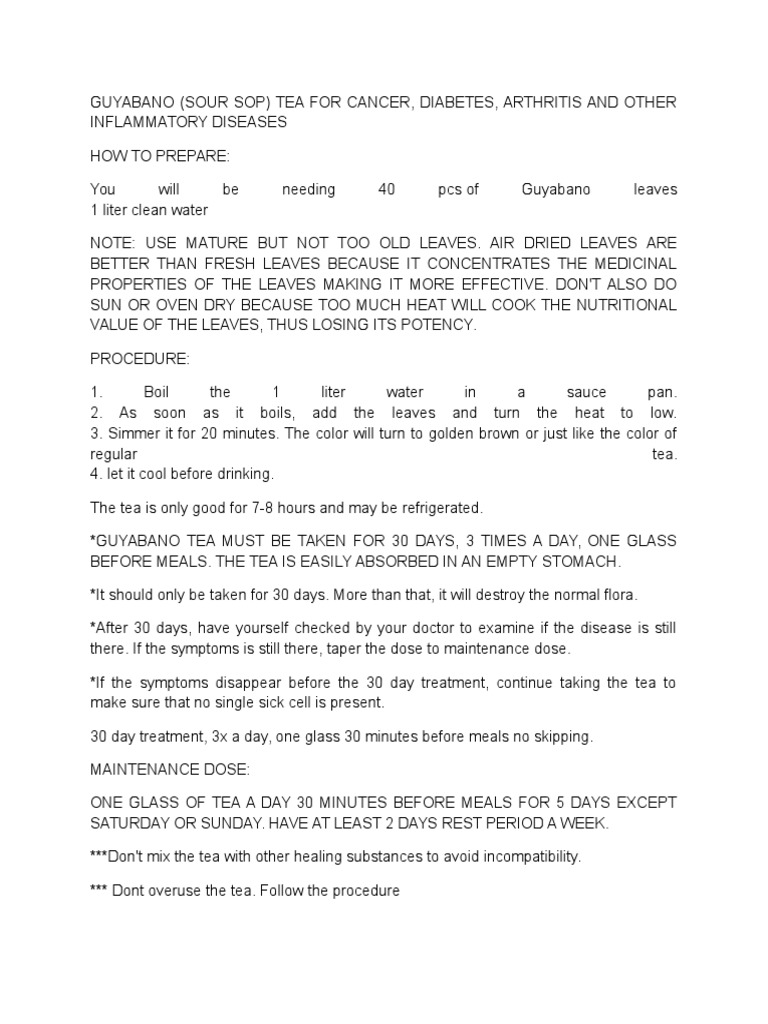 GUYABANO (SOUR SOP) TEA FOR CANCER, DIABETES, ARTHRITIS AND OTHER INFLAMMATORY DISEASES

HOW TO PREPARE:

You will be needing 40 pcs of Guyabano leaves
1 liter clean water

NOTE: USE MATURE BUT NOT TOO OLD LEAVES. AIR DRIED LEAVES ARE BETTER THAN FRESH LEAVES BECAUSE IT CONCENTRATES THE MEDICINAL PROPERTIES OF THE LEAVES MAKING IT MORE EFFECTIVE. DON'T ALSO DO SUN OR OVEN DRY BECAUSE TOO MUCH HEAT WILL COOK THE NUTRITIONAL VALUE OF THE LEAVES, THUS LOSING ITS POTENCY.

PROCEDURE:

1. Boil the 1 liter water in a sauce pan.
2. As soon as it boils, add the leaves and turn the heat to low.
3. Simmer it for 20 minutes. The color will turn to golden brown or just like the color of regular tea.
4. let it cool before drinking.

The tea is only good for 7-8 hours and may be refrigerated.

*GUYABANO TEA MUST BE TAKEN FOR 30 DAYS, 3 TIMES A DAY, ONE GLASS BEFORE MEALS. THE TEA IS EASILY ABSORBED IN AN EMPTY STOMACH.

*It should only be taken for 30 days. More than that, it will destroy the normal flora.

*After 30 days, have yourself checked by your doctor to examine if the disease is still there. If the symptoms is still there, taper the dose to maintenance dose.

*If the symptoms disappear before the 30 day treatment, continue taking the tea to make sure that no single sick cell is present.

30 day treatment, 3x a day, one glass 30 minutes before meals no skipping.

MAINTENANCE DOSE:

ONE GLASS OF TEA A DAY 30 MINUTES BEFORE MEALS FOR 5 DAYS EXCEPT SATURDAY OR SUNDAY. HAVE AT LEAST 2 DAYS REST PERIOD A WEEK.

***Don't mix the tea with other healing substances to avoid incompatibility.

*** Dont overuse the tea. Follow the procedure